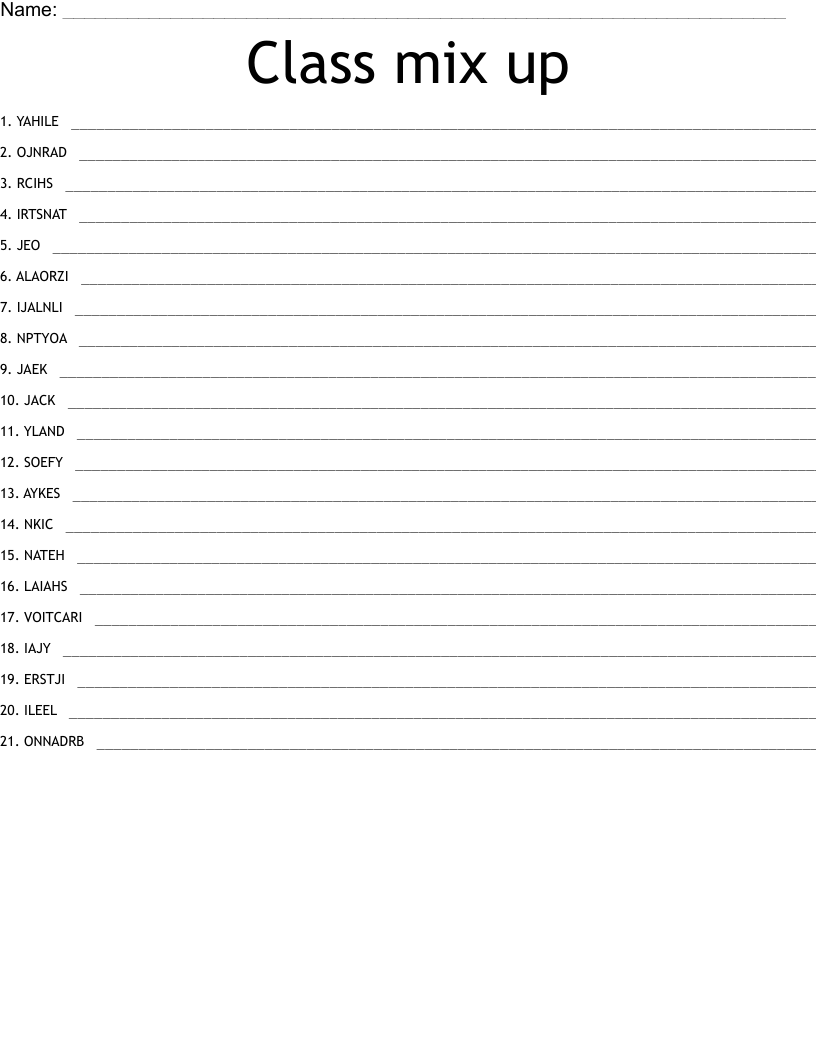 Name: ____

Class mix up

1. YAHILE ____
2. OJNRAD ____
3. RCIHS ____
4. IRTSNAT ____
5. JEO ____
6. ALAORZI ____
7. IJALNLI ____
8. NPTYOA ____
9. JAEK ____
10. JACK ____
11. YLAND ____
12. SOEFY ____
13. AYKES ____
14. NKIC ____
15. NATEH ____
16. LAIAHS ____
17. VOITCARI ____
18. IAJY ____
19. ERSTJI ____
20. ILEEL ____
21. ONNADRB ____